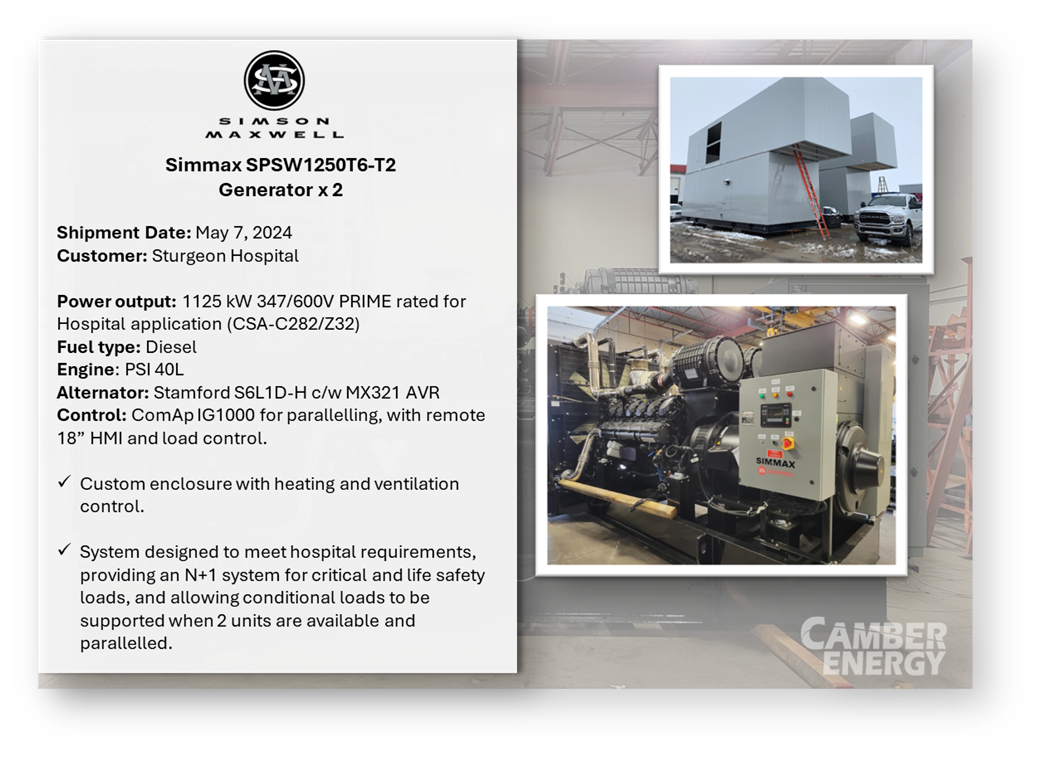 SIMSON
MAXWELL

Simmax SPSW1250T6-T2
Generator x 2

Shipment Date: May 7, 2024
Customer: Sturgeon Hospital

Power output: 1125 kW 347/600V PRIME rated for Hospital application (CSA-C282/Z32)
Fuel type: Diesel
Engine: PSI 40L
Alternator: Stamford S6L1D-H c/w MX321 AVR
Control: ComAp IG1000 for parallelling, with remote 18" HMI and load control.

✓ Custom enclosure with heating and ventilation control.

✓ System designed to meet hospital requirements, providing an N+1 system for critical and life safety loads, and allowing conditional loads to be supported when 2 units are available and parallelled.

SIMMAX

CAMBER
ENERGY